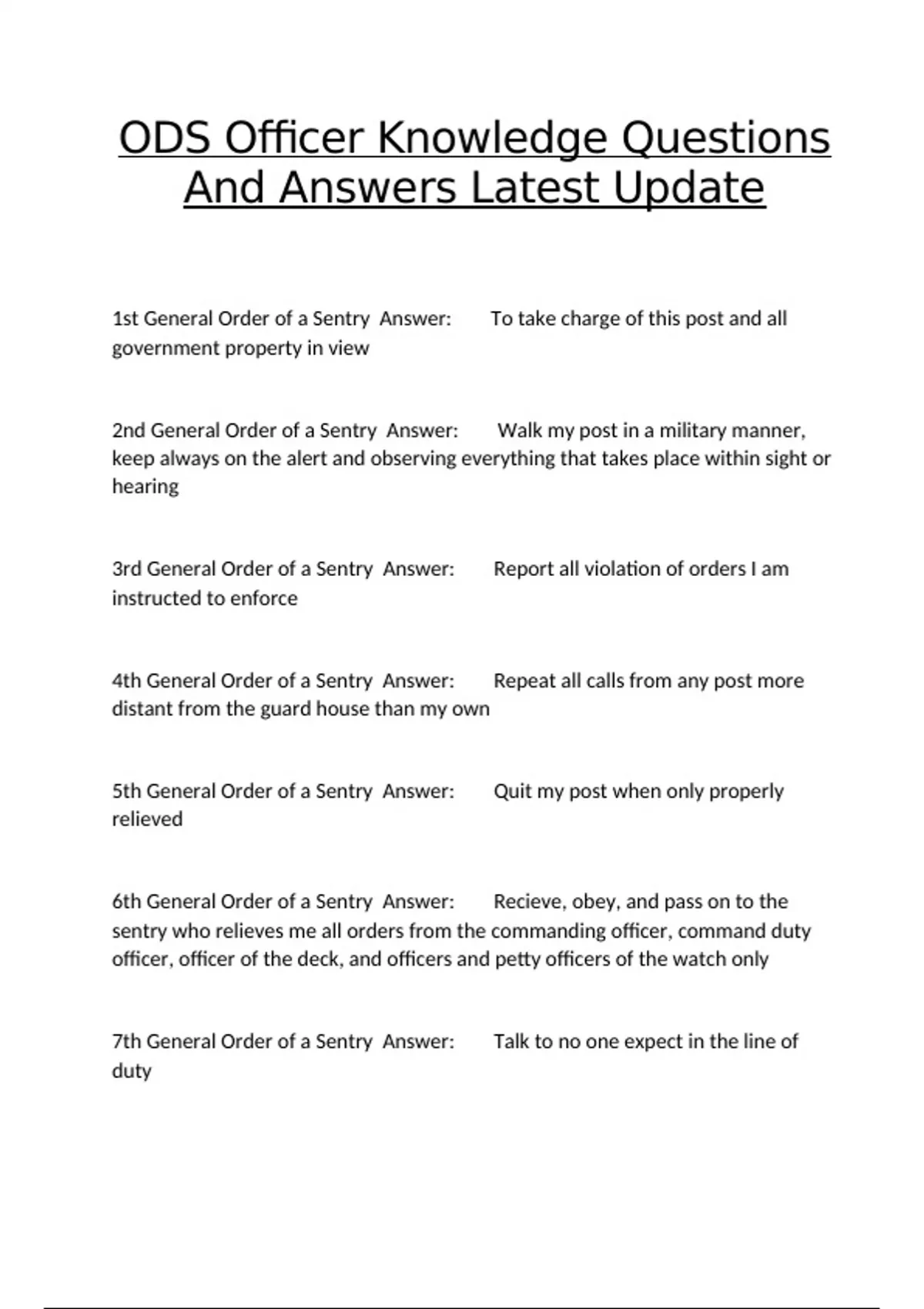 ODS Officer Knowledge Questions And Answers Latest Update

1st General Order of a Sentry Answer: To take charge of this post and all government property in view

2nd General Order of a Sentry Answer: Walk my post in a military manner, keep always on the alert and observing everything that takes place within sight or hearing

3rd General Order of a Sentry Answer: Report all violation of orders I am instructed to enforce

4th General Order of a Sentry Answer: Repeat all calls from any post more distant from the guard house than my own

5th General Order of a Sentry Answer: Quit my post when only properly relieved

6th General Order of a Sentry Answer: Recieve, obey, and pass on to the sentry who relieves me all orders from the commanding officer, command duty officer, officer of the deck, and officers and petty officers of the watch only

7th General Order of a Sentry Answer: Talk to no one expect in the line of duty